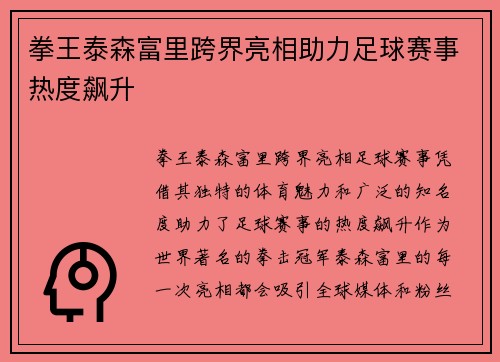 拳王泰森富里跨界亮相助力足球赛事热度飙升

拳王泰森富里跨界亮相足球赛事凭借其独特的体育魅力和广泛的知名度助力了足球赛事的热度飙升作为世界著名的拳击冠军泰森富里的每一次亮相都会吸引全球媒体和粉丝